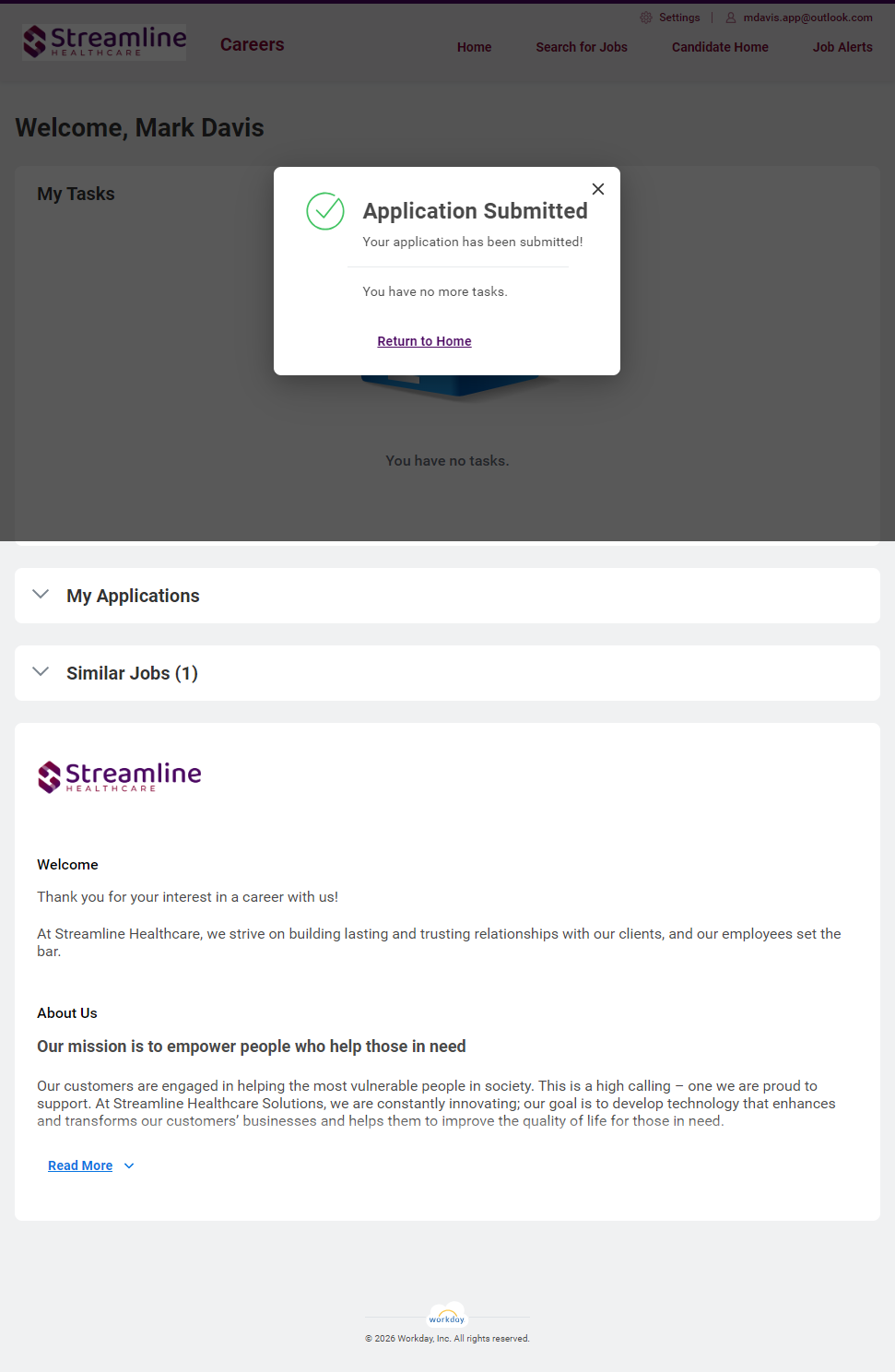 Settings | mdavis.app@outlook.com

Streamline HEALTHCARE

Careers

Home Search for Jobs Candidate Home Job Alerts

Welcome, Mark Davis

My Tasks

Application Submitted

Your application has been submitted!

You have no more tasks.

Return to Home

You have no tasks.

My Applications

Similar Jobs (1)

Streamline HEALTHCARE

Welcome

Thank you for your interest in a career with us!

At Streamline Healthcare, we strive on building lasting and trusting relationships with our clients, and our employees set the bar.

About Us

Our mission is to empower people who help those in need

Our customers are engaged in helping the most vulnerable people in society. This is a high calling – one we are proud to support. At Streamline Healthcare Solutions, we are constantly innovating; our goal is to develop technology that enhances and transforms our customers' businesses and helps them to improve the quality of life for those in need.

Read More

workday

© 2026 Workday, Inc. All rights reserved.